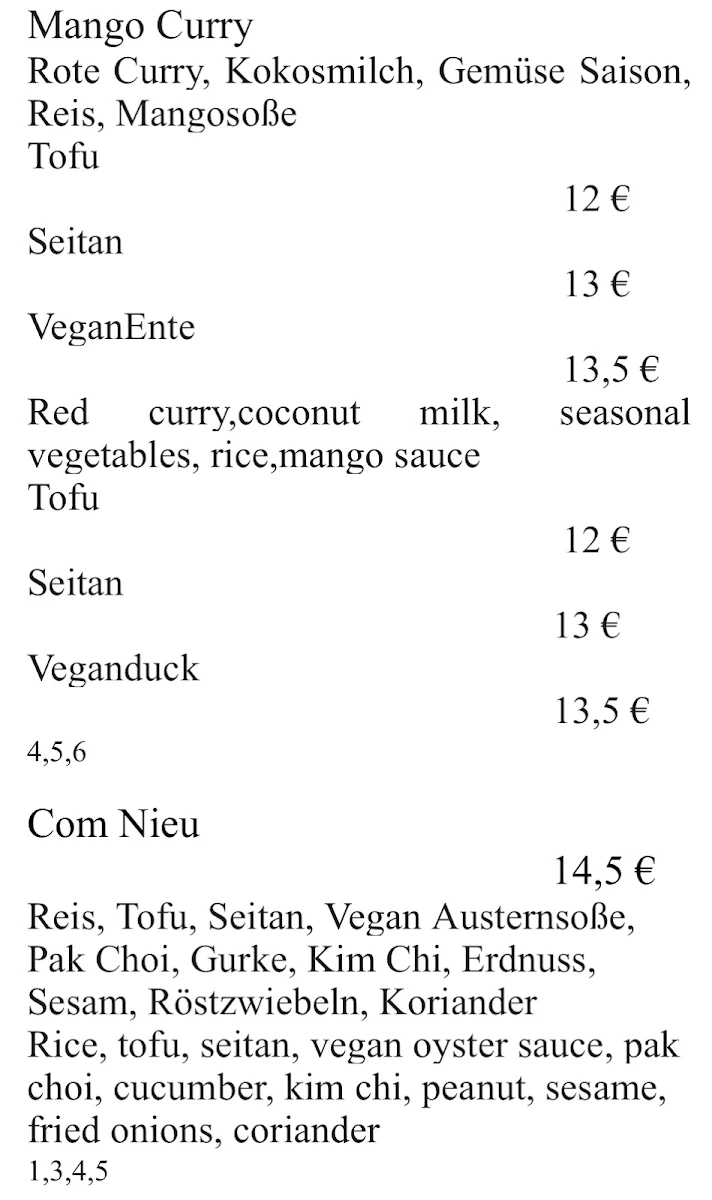 Mango Curry
Rote Curry, Kokosmilch, Gemüse Saison, Reis, Mangosoße
Tofu
12 €
Seitan
13 €
VeganEnte
13,5 €
Red curry,coconut milk, seasonal vegetables, rice,mango sauce
Tofu
12 €
Seitan
13 €
Veganduck
13,5 €
4,5,6

Com Nieu
14,5 €
Reis, Tofu, Seitan, Vegan Austernsoße, Pak Choi, Gurke, Kim Chi, Erdnuss, Sesam, Röstzwiebeln, Koriander
Rice, tofu, seitan, vegan oyster sauce, pak choi, cucumber, kim chi, peanut, sesame, fried onions, coriander
1,3,4,5